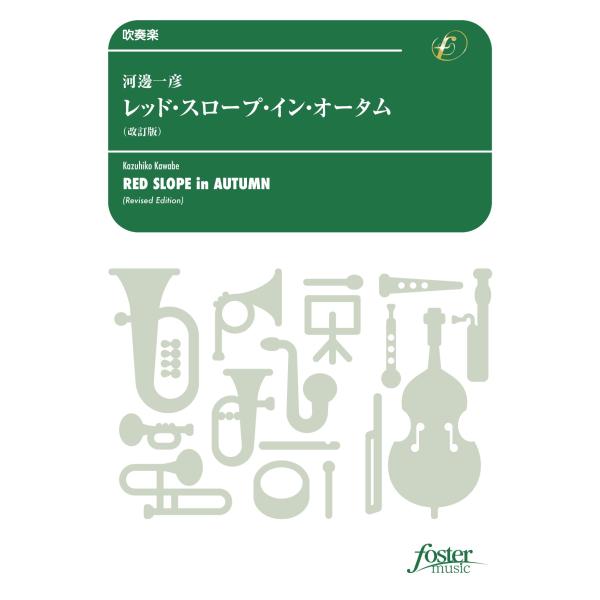 吹奏楽

河邊一彦
レッド・スロープ・イン・オータム
（改訂版）

Kazuhiko Kawabe
RED SLOPE in AUTUMN
(Revised Edition)

foster music